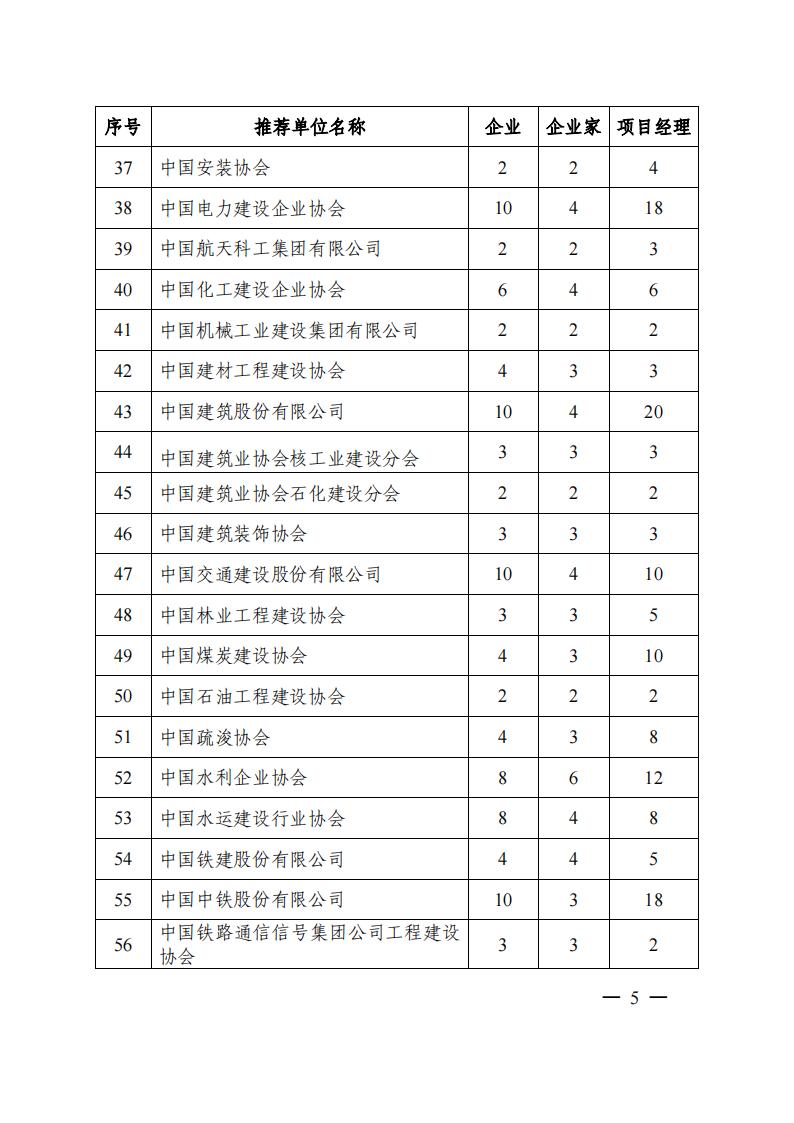 | 序号 | 推荐单位名称 | 企业 | 企业家 | 项目经理 |
|---|---|---|---|---|
| 37 | 中国安装协会 | 2 | 2 | 4 |
| 38 | 中国电力建设企业协会 | 10 | 4 | 18 |
| 39 | 中国航天科工集团有限公司 | 2 | 2 | 3 |
| 40 | 中国化工建设企业协会 | 6 | 4 | 6 |
| 41 | 中国机械工业建设集团有限公司 | 2 | 2 | 2 |
| 42 | 中国建材工程建设协会 | 4 | 3 | 3 |
| 43 | 中国建筑股份有限公司 | 10 | 4 | 20 |
| 44 | 中国建筑业协会核工业建设分会 | 3 | 3 | 3 |
| 45 | 中国建筑业协会石化建设分会 | 2 | 2 | 2 |
| 46 | 中国建筑装饰协会 | 3 | 3 | 3 |
| 47 | 中国交通建设股份有限公司 | 10 | 4 | 10 |
| 48 | 中国林业工程建设协会 | 3 | 3 | 5 |
| 49 | 中国煤炭建设协会 | 4 | 3 | 10 |
| 50 | 中国石油工程建设协会 | 2 | 2 | 2 |
| 51 | 中国疏浚协会 | 4 | 3 | 8 |
| 52 | 中国水利企业协会 | 8 | 6 | 12 |
| 53 | 中国水运建设行业协会 | 8 | 4 | 8 |
| 54 | 中国铁建股份有限公司 | 4 | 4 | 5 |
| 55 | 中国中铁股份有限公司 | 10 | 3 | 18 |
| 56 | 中国铁路通信信号集团公司工程建设协会 | 3 | 3 | 2 |

— 5 —